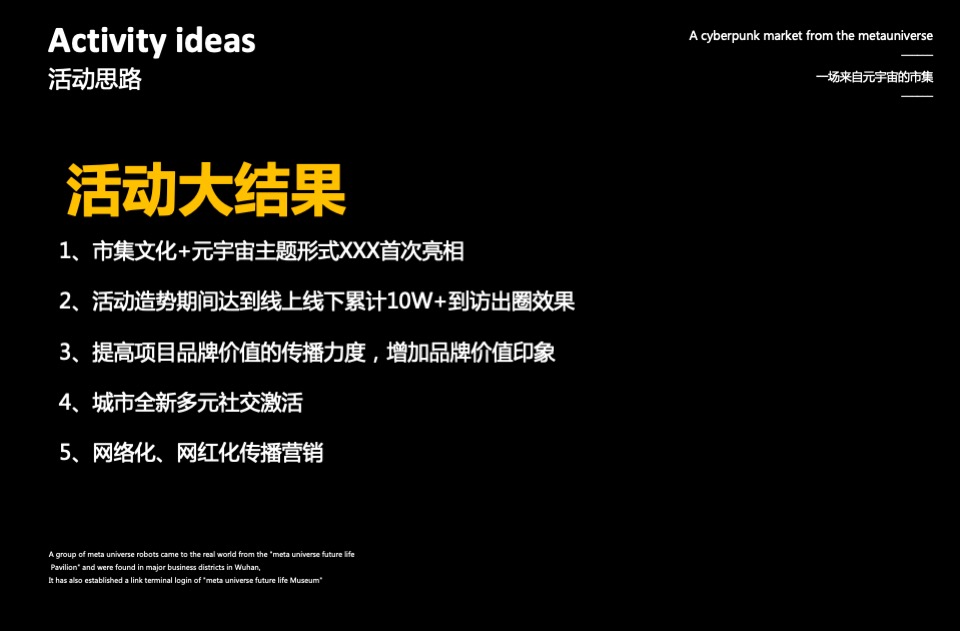 Activity ideas
活动思路

A cyberpunk market from the metauniverse

一场来自元宇宙的市集

活动大结果

1、市集文化+元宇宙主题形式XXX首次亮相

2、活动造势期间达到线上线下累计10W+到访出圈效果

3、提高项目品牌价值的传播力度，增加品牌价值印象

4、城市全新多元社交激活

5、网络化、网红化传播营销

A group of meta universe robots came to the real world from the "meta universe future life Pavilion" and were found in major business districts in Wuhan,
It has also established a link terminal login of "meta universe future life Museum"